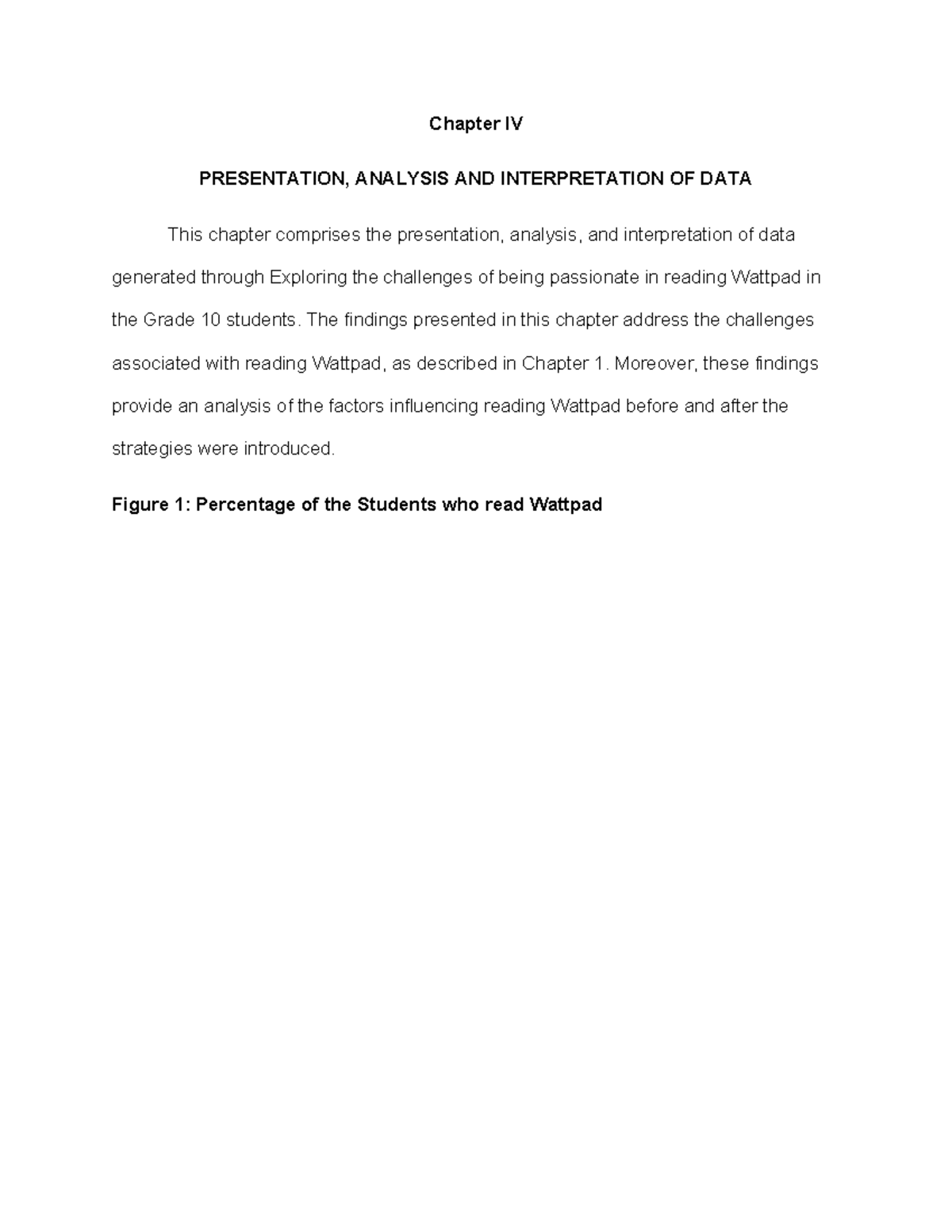 Chapter IV

PRESENTATION, ANALYSIS AND INTERPRETATION OF DATA

This chapter comprises the presentation, analysis, and interpretation of data generated through Exploring the challenges of being passionate in reading Wattpad in the Grade 10 students. The findings presented in this chapter address the challenges associated with reading Wattpad, as described in Chapter 1. Moreover, these findings provide an analysis of the factors influencing reading Wattpad before and after the strategies were introduced.

Figure 1: Percentage of the Students who read Wattpad